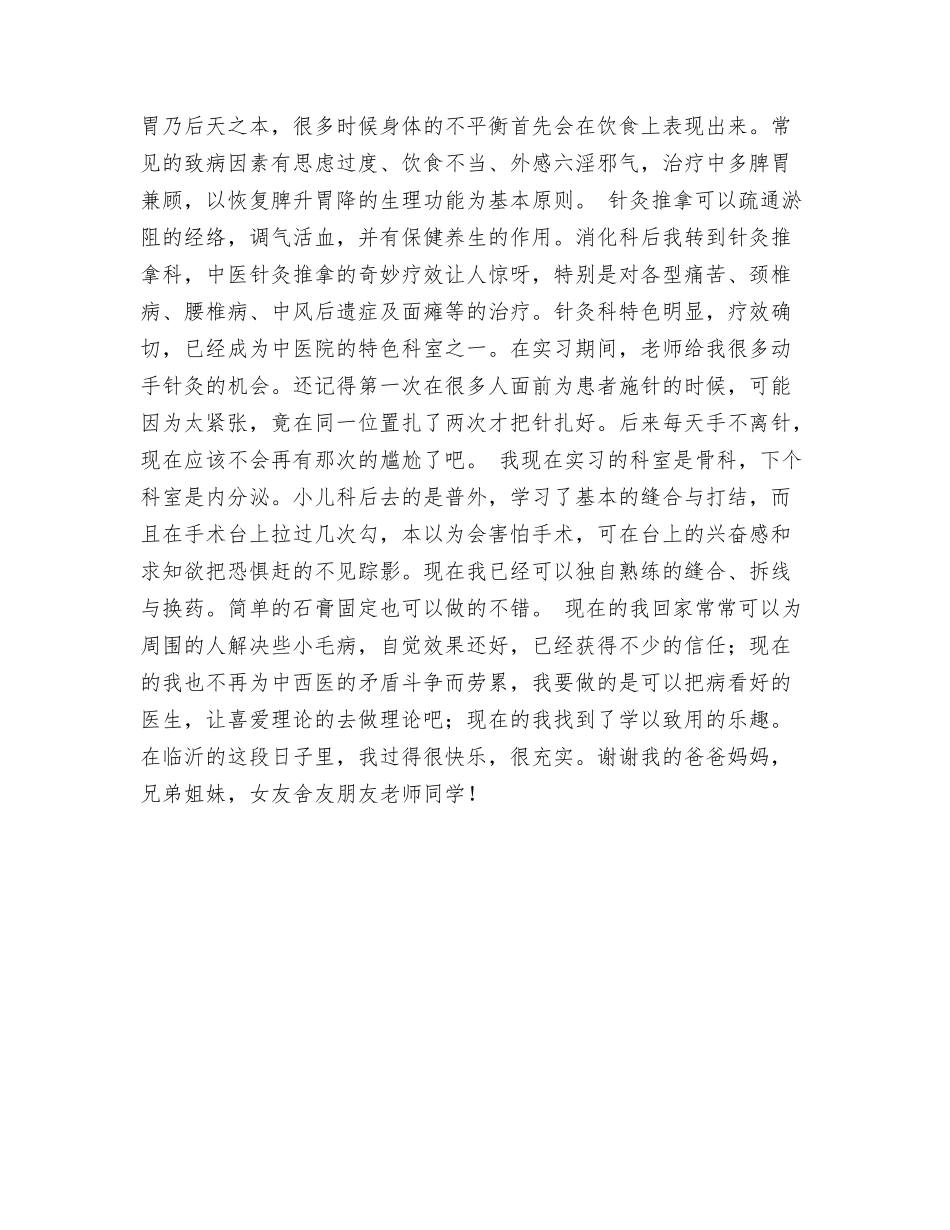 胃乃后天之本，很多时候身体的不平衡首先会在饮食上表现出来。常见的致病因素有思虑过度、饮食不当、外感六淫邪气，治疗中多脾胃兼顾，以恢复脾升胃降的生理功能为基本原则。 针灸推拿可以疏通淤阻的经络，调气活血，并有保健养生的作用。消化科后我转到针灸推拿科，中医针灸推拿的奇妙疗效让人惊呀，特别是对各型痛苦、颈椎病、腰椎病、中风后遗症及面瘫等的治疗。针灸科特色明显，疗效确切，已经成为中医院的特色科室之一。在实习期间，老师给我很多动手针灸的机会。还记得第一次在很多人面前为患者施针的时候，可能因为太紧张，竟在同一位置扎了两次才把针扎好。后来每天手不离针，现在应该不会再有那次的尴尬了吧。 我现在实习的科室是骨科，下个科室是内分泌。小儿科后去的是普外，学习了基本的缝合与打结，而且在手术台上拉过几次勾，本以为会害怕手术，可在台上的兴奋感和求知欲把恐惧赶的不见踪影。现在我已经可以独自熟练的缝合、拆线与换药。简单的石膏固定也可以做的不错。 现在的我回家常常可以为周围的人解决些小毛病，自觉效果还好，已经获得不少的信任；现在的我也不再为中西医的矛盾斗争而劳累，我要做的是可以把病看好的医生，让喜爱理论的去做理论吧；现在的我找到了学以致用的乐趣。在临沂的这段日子里，我过得很快乐，很充实。谢谢我的爸爸妈妈，兄弟姐妹，女友舍友朋友老师同学！